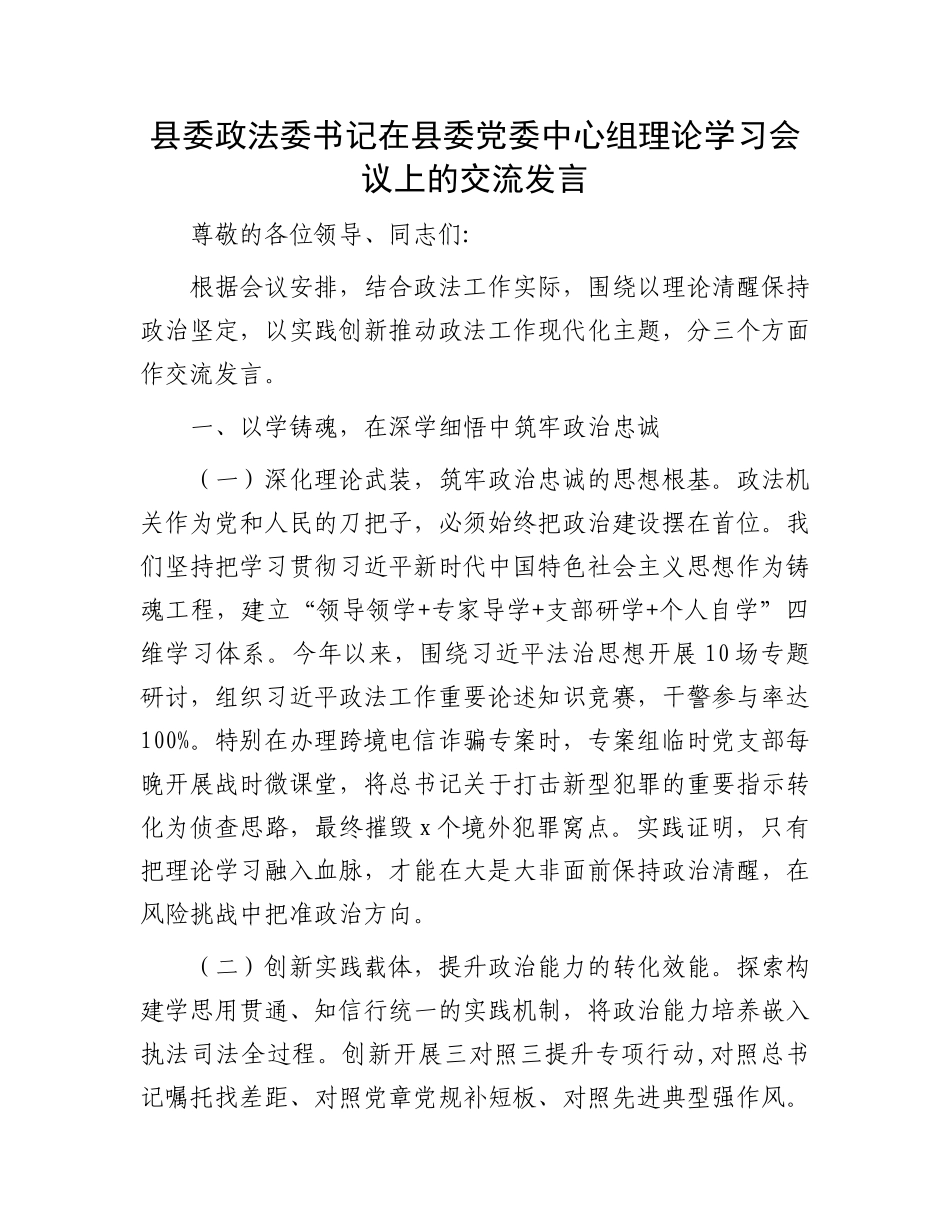 县委政法委书记在县委党委中心组理论学习会议上的交流发言

尊敬的各位领导、同志们:

根据会议安排，结合政法工作实际，围绕以理论清醒保持政治坚定，以实践创新推动政法工作现代化主题，分三个方面作交流发言。

一、以学铸魂，在深学细悟中筑牢政治忠诚

（一）深化理论武装，筑牢政治忠诚的思想根基。政法机关作为党和人民的刀把子，必须始终把政治建设摆在首位。我们坚持把学习贯彻习近平新时代中国特色社会主义思想作为铸魂工程，建立“领导领学+专家导学+支部研学+个人自学”四维学习体系。今年以来，围绕习近平法治思想开展10场专题研讨，组织习近平政法工作重要论述知识竞赛，干警参与率达100%。特别在办理跨境电信诈骗专案时，专案组临时党支部每晚开展战时微课堂，将总书记关于打击新型犯罪的重要指示转化为侦查思路，最终摧毁x个境外犯罪窝点。实践证明，只有把理论学习融入血脉，才能在大是大非面前保持政治清醒，在风险挑战中把准政治方向。

（二）创新实践载体，提升政治能力的转化效能。探索构建学思用贯通、知信行统一的实践机制，将政治能力培养嵌入执法司法全过程。创新开展三对照三提升专项行动，对照总书记嘱托找差距、对照党章党规补短板、对照先进典型强作风。